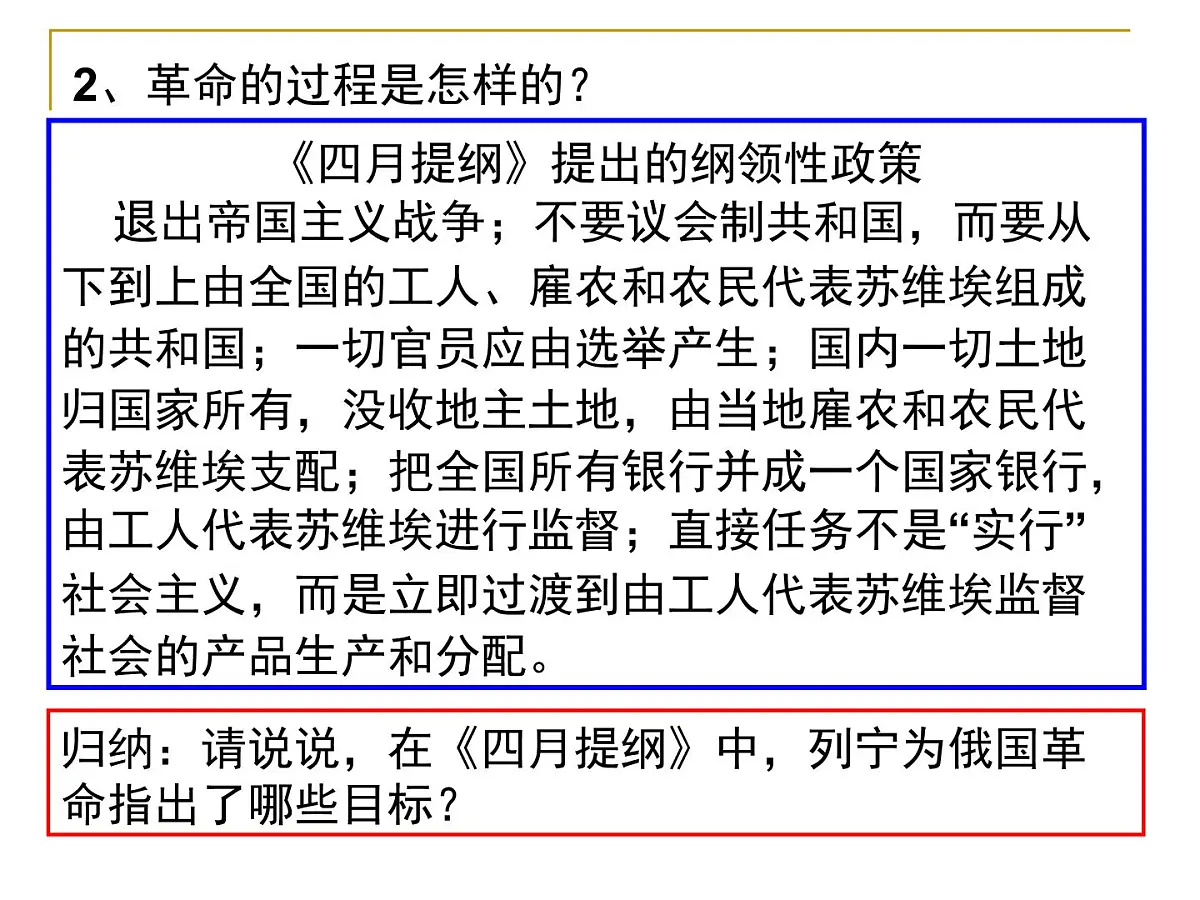 2、革命的过程是怎样的？

《四月提纲》提出的纲领性政策

退出帝国主义战争；不要议会制共和国，而要从下到上由全国的工人、雇农和农民代表苏维埃组成的共和国；一切官员应由选举产生；国内一切土地归国家所有，没收地主土地，由当地雇农和农民代表苏维埃支配；把全国所有银行并成一个国家银行，由工人代表苏维埃进行监督；直接任务不是“实行”社会主义，而是立即过渡到由工人代表苏维埃监督社会的产品生产和分配。

归纳：请说说，在《四月提纲》中，列宁为俄国革命指出了哪些目标？